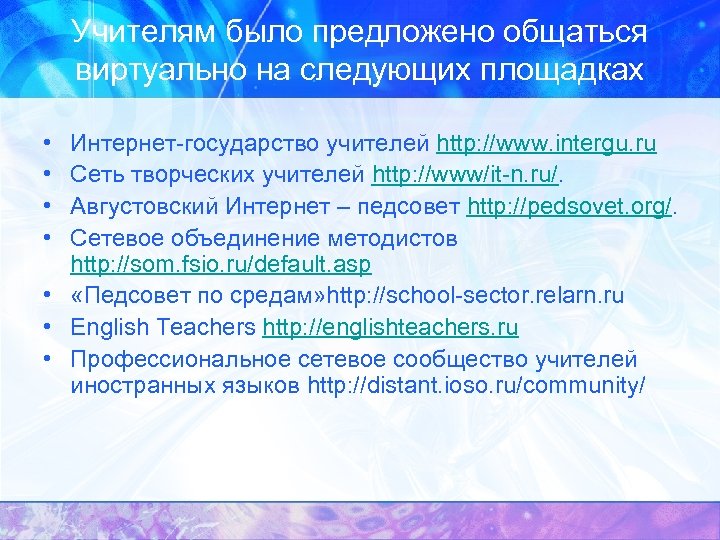 Учителям было предложено общаться виртуально на следующих площадках

• Интернет-государство учителей http://www.intergu.ru
• Сеть творческих учителей http://www/it-n.ru/.
• Августовский Интернет – педсовет http://pedsovet.org/.
• Сетевое объединение методистов http://som.fsio.ru/default.asp
• «Педсовет по средам»http://school-sector.relarn.ru
• English Teachers http://englishteachers.ru
• Профессиональное сетевое сообщество учителей иностранных языков http://distant.ioso.ru/community/